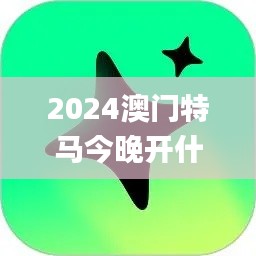 2024澳门特马今晚开什